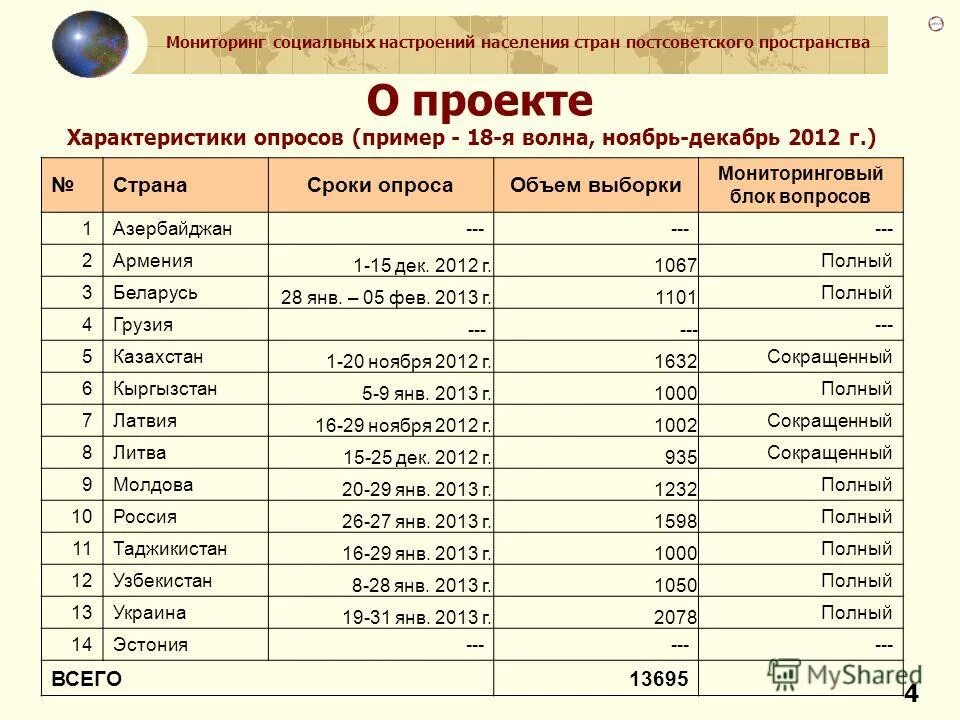 Мониторинг социальных настроений населения стран постсоветского пространства

О проекте

Характеристики опросов (пример - 18-я волна, ноябрь-декабрь 2012 г.)

| № | Страна | Сроки опроса | Объем выборки | Мониторинговый блок вопросов |
|---|---|---|---|---|
| 1 | Азербайджан | --- | --- | --- |
| 2 | Армения | 1-15 дек. 2012 г. | 1067 | Полный |
| 3 | Беларусь | 28 янв. – 05 фев. 2013 г. | 1101 | Полный |
| 4 | Грузия | --- | --- | --- |
| 5 | Казахстан | 1-20 ноября 2012 г. | 1632 | Сокращенный |
| 6 | Кыргызстан | 5-9 янв. 2013 г. | 1000 | Полный |
| 7 | Латвия | 16-29 ноября 2012 г. | 1002 | Сокращенный |
| 8 | Литва | 15-25 дек. 2012 г. | 935 | Сокращенный |
| 9 | Молдова | 20-29 янв. 2013 г. | 1232 | Полный |
| 10 | Россия | 26-27 янв. 2013 г. | 1598 | Полный |
| 11 | Таджикистан | 16-29 янв. 2013 г. | 1000 | Полный |
| 12 | Узбекистан | 8-28 янв. 2013 г. | 1050 | Полный |
| 13 | Украина | 19-31 янв. 2013 г. | 2078 | Полный |
| 14 | Эстония | --- | --- | --- |
| ВСЕГО | | | 13695 | |

MyShared

4